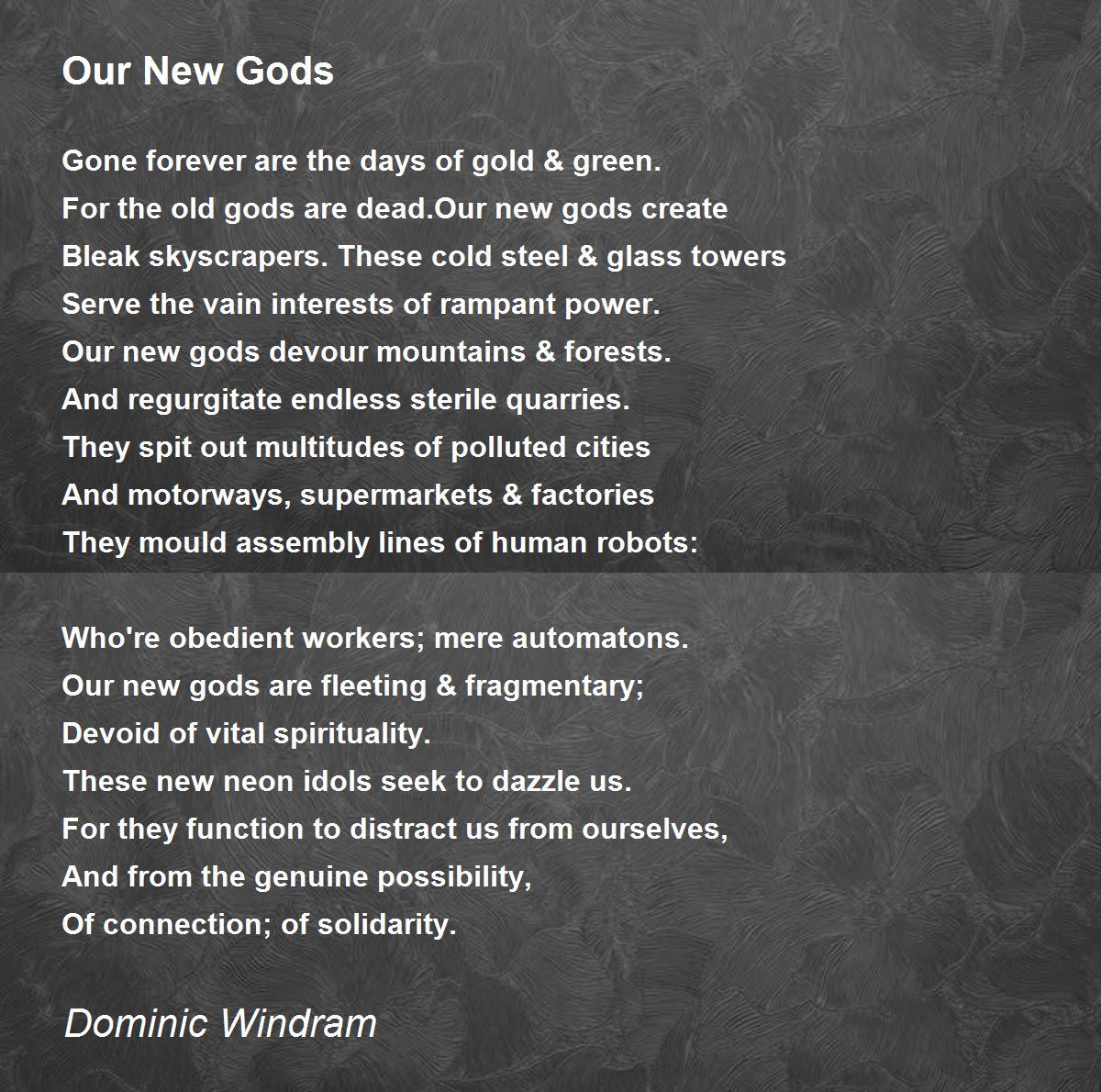 Our New Gods

Gone forever are the days of gold & green.
For the old gods are dead.Our new gods create
Bleak skyscrapers. These cold steel & glass towers
Serve the vain interests of rampant power.
Our new gods devour mountains & forests.
And regurgitate endless sterile quarries.
They spit out multitudes of polluted cities
And motorways, supermarkets & factories
They mould assembly lines of human robots:

Who're obedient workers; mere automatons.
Our new gods are fleeting & fragmentary;
Devoid of vital spirituality.
These new neon idols seek to dazzle us.
For they function to distract us from ourselves,
And from the genuine possibility,
Of connection; of solidarity.

Dominic Windram